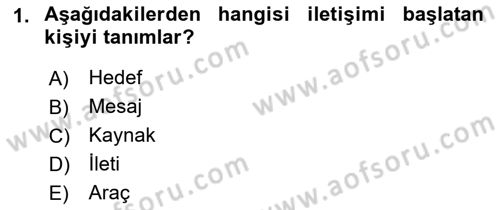 1. Aşağıdakilerden hangisi iletişimi başlatan kişiyi tanımlar?

A) Hedef
B) Mesaj
C) Kaynak
D) İleti
E) Araç

www.aofsoru.com
www.aofsoru.com
www.aofsoru.com
www.aofsoru.com